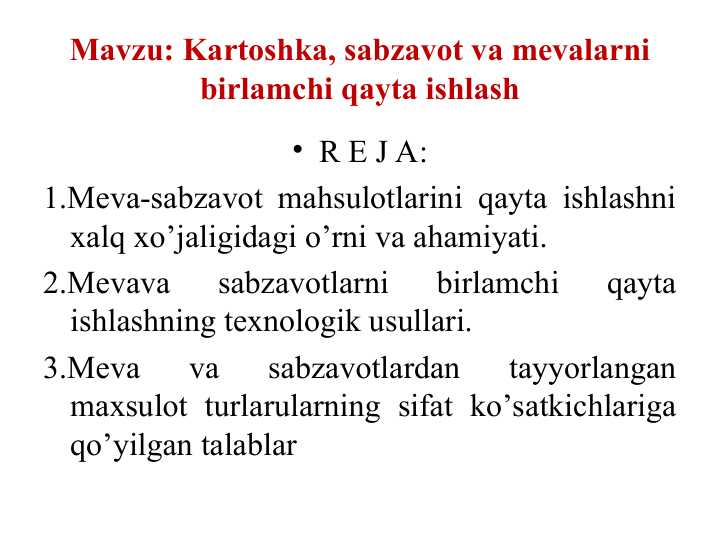 Mavzu: Kartoshka, sabzavot va mevalarni birlamchi qayta ishlash

• R E J A:

1.Meva-sabzavot mahsulotlarini qayta ishlashni xalq xo’jaligidagi o’rni va ahamiyati.

2.Mevava sabzavotlarni birlamchi qayta ishlashning texnologik usullari.

3.Meva va sabzavotlardan tayyorlangan maxsulot turlarularning sifat ko’satkichlariga qo’yilgan talablar